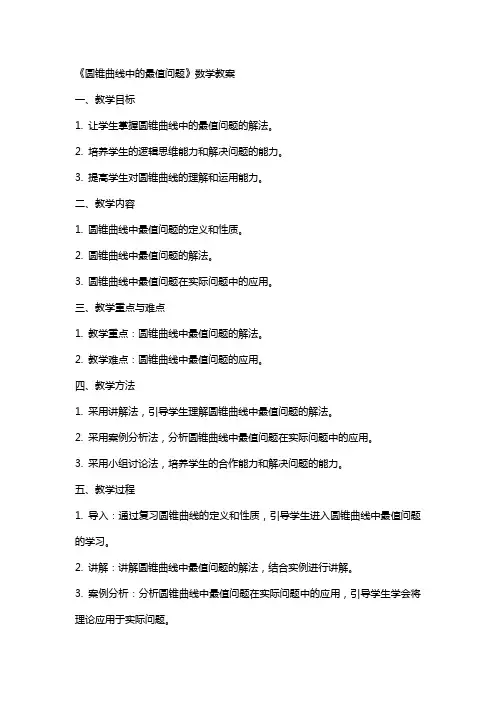 《圆锥曲线中的最值问题》数学教案

一、教学目标

1. 让学生掌握圆锥曲线中的最值问题的解法。

2. 培养学生的逻辑思维能力和解决问题的能力。

3. 提高学生对圆锥曲线的理解和运用能力。

二、教学内容

1. 圆锥曲线中最值问题的定义和性质。

2. 圆锥曲线中最值问题的解法。

3. 圆锥曲线中最值问题在实际问题中的应用。

三、教学重点与难点

1. 教学重点：圆锥曲线中最值问题的解法。

2. 教学难点：圆锥曲线中最值问题的应用。

四、教学方法

1. 采用讲解法，引导学生理解圆锥曲线中最值问题的解法。

2. 采用案例分析法，分析圆锥曲线中最值问题在实际问题中的应用。

3. 采用小组讨论法，培养学生的合作能力和解决问题的能力。

五、教学过程

1. 导入：通过复习圆锥曲线的定义和性质，引导学生进入圆锥曲线中最值问题的学习。

2. 讲解：讲解圆锥曲线中最值问题的解法，结合实例进行讲解。

3. 案例分析：分析圆锥曲线中最值问题在实际问题中的应用，引导学生学会将理论应用于实际问题。